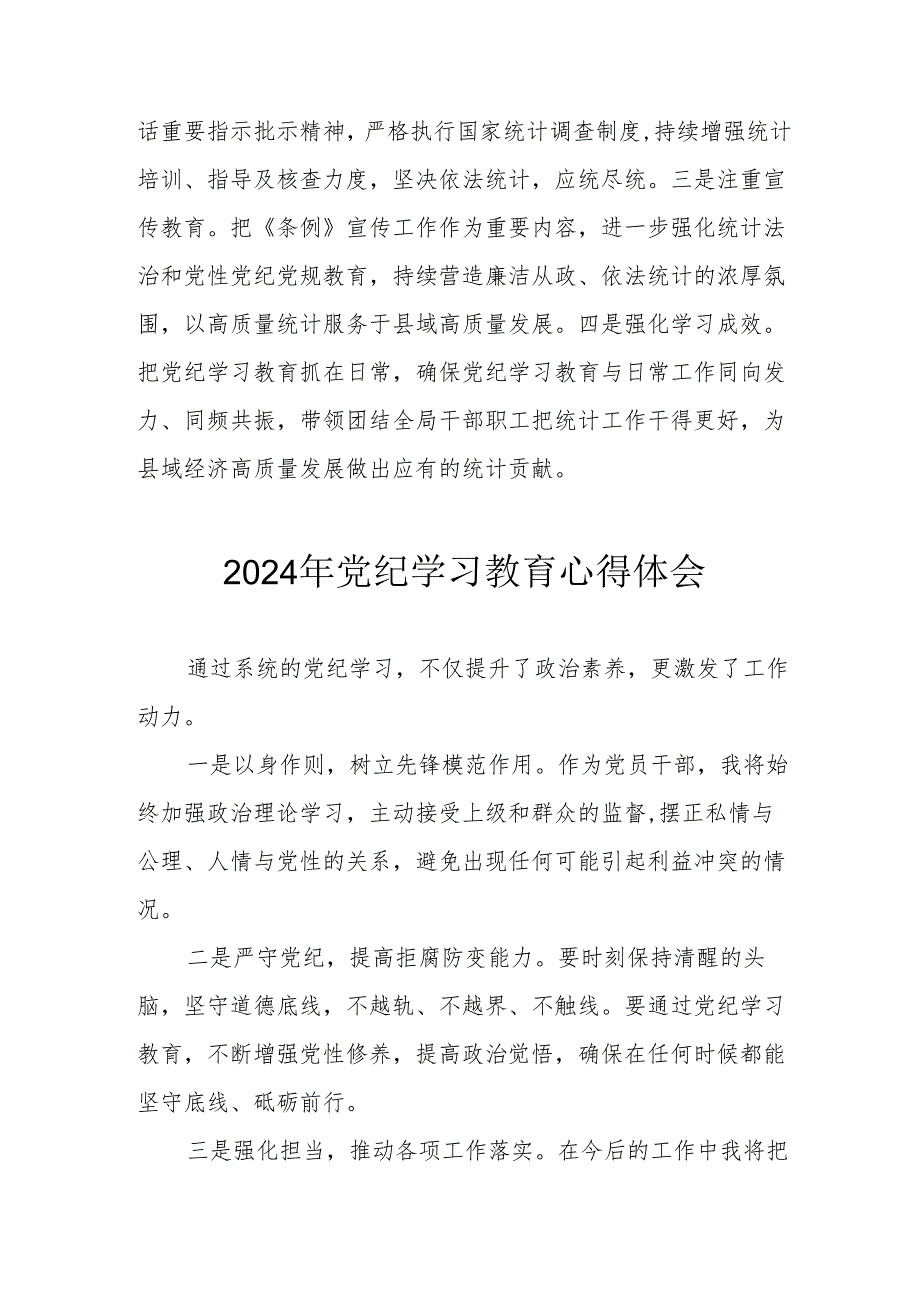 话重要指示批示精神，严格执行国家统计调查制度，持续增强统计培训、指导及核查力度，坚决依法统计，应统尽统。三是注重宣传教育。把《条例》宣传工作作为重要内容，进一步强化统计法治和党性党纪党规教育，持续营造廉洁从政、依法统计的浓厚氛围，以高质量统计服务于县域高质量发展。四是强化学习成效。把党纪学习教育抓在日常，确保党纪学习教育与日常工作同向发力、同频共振，带领团结全局干部职工把统计工作干得更好，为县域经济高质量发展做出应有的统计贡献。

2024年党纪学习教育心得体会

通过系统的党纪学习，不仅提升了政治素养，更激发了工作动力。

一是以身作则，树立先锋模范作用。作为党员干部，我将始终加强政治理论学习，主动接受上级和群众的监督，摆正私情与公理、人情与党性的关系，避免出现任何可能引起利益冲突的情况。

二是严守党纪，提高拒腐防变能力。要时刻保持清醒的头脑，坚守道德底线，不越轨、不越界、不触线。要通过党纪学习教育，不断增强党性修养，提高政治觉悟，确保在任何时候都能坚守底线、砥砺前行。

三是强化担当，推动各项工作落实。在今后的工作中我将把